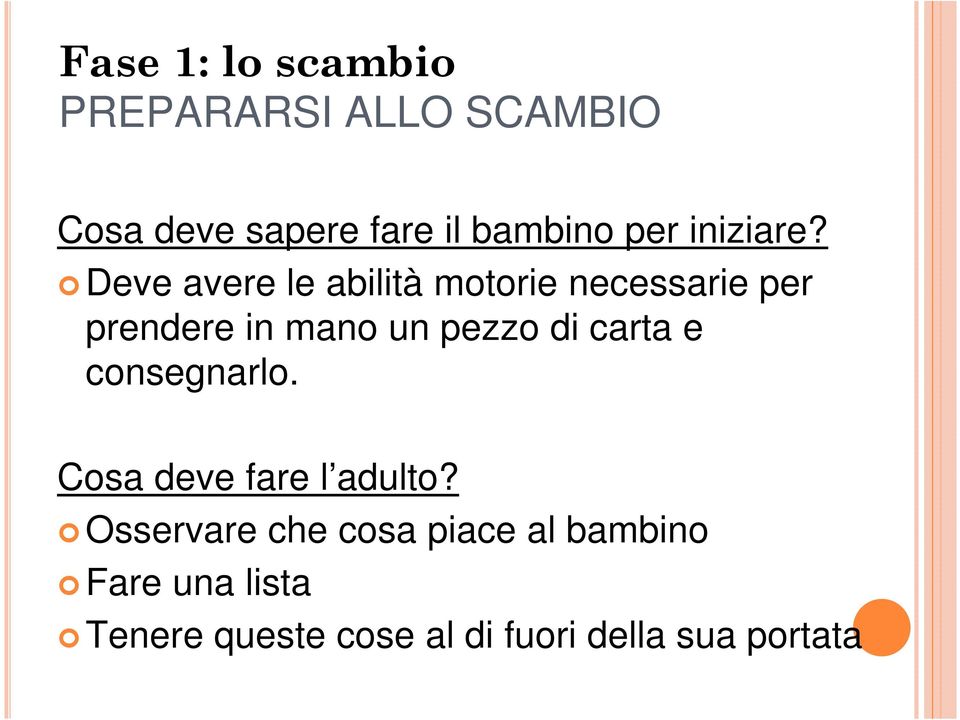 Fase 1: lo scambio
PREPARARSI ALLO SCAMBIO

Cosa deve sapere fare il bambino per iniziare?

Deve avere le abilità motorie necessarie per prendere in mano un pezzo di carta e consegnarlo.

Cosa deve fare l’adulto?

Osservare che cosa piace al bambino

Fare una lista

Tenere queste cose al di fuori della sua portata